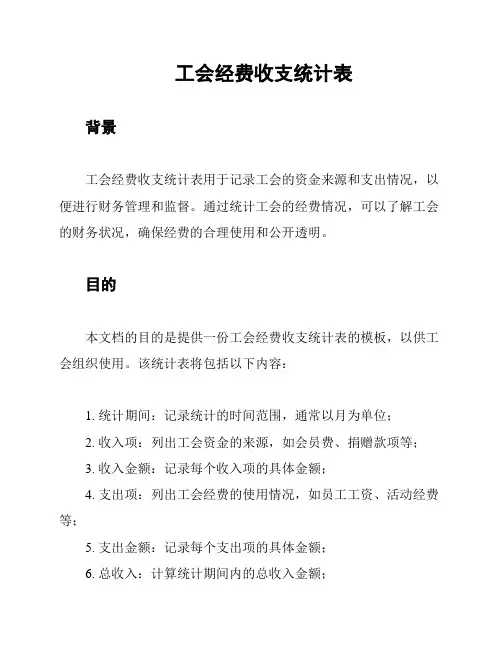 工会经费收支统计表

背景

工会经费收支统计表用于记录工会的资金来源和支出情况，以便进行财务管理和监督。通过统计工会的经费情况，可以了解工会的财务状况，确保经费的合理使用和公开透明。

目的

本文档的目的是提供一份工会经费收支统计表的模板，以供工会组织使用。该统计表将包括以下内容：

1. 统计期间：记录统计的时间范围，通常以月为单位；
2. 收入项：列出工会资金的来源，如会员费、捐赠款项等；
3. 收入金额：记录每个收入项的具体金额；
4. 支出项：列出工会经费的使用情况，如员工工资、活动经费等；
5. 支出金额：记录每个支出项的具体金额；
6. 总收入：计算统计期间内的总收入金额；